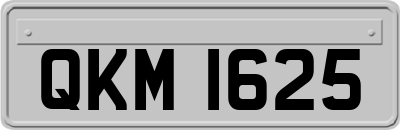 QKM 1625